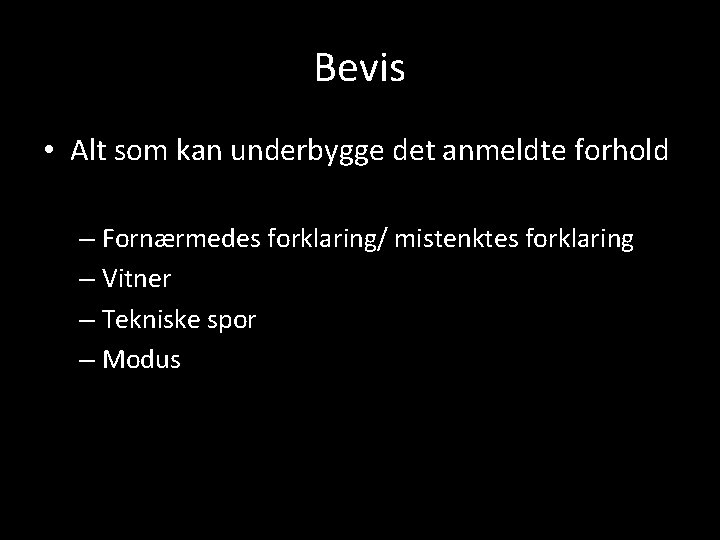 Bevis

• Alt som kan underbygge det anmeldte forhold

– Fornærmedes forklaring/ mistenktes forklaring
– Vitner
– Tekniske spor
– Modus